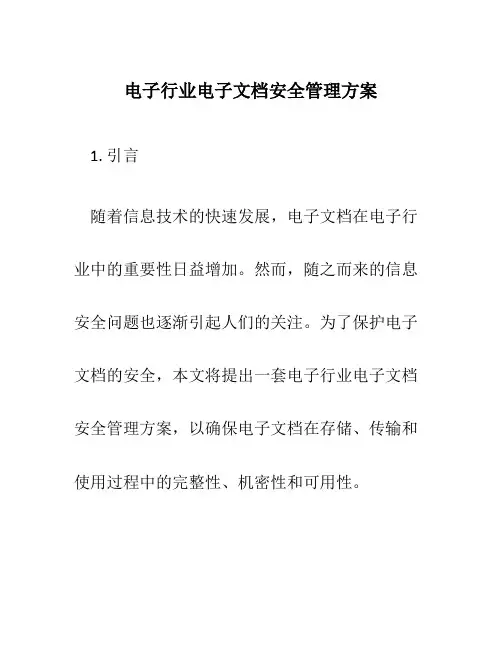 电子行业电子文档安全管理方案

1. 引言

随着信息技术的快速发展，电子文档在电子行业中的重要性日益增加。然而，随之而来的信息安全问题也逐渐引起人们的关注。为了保护电子文档的安全，本文将提出一套电子行业电子文档安全管理方案，以确保电子文档在存储、传输和使用过程中的完整性、机密性和可用性。